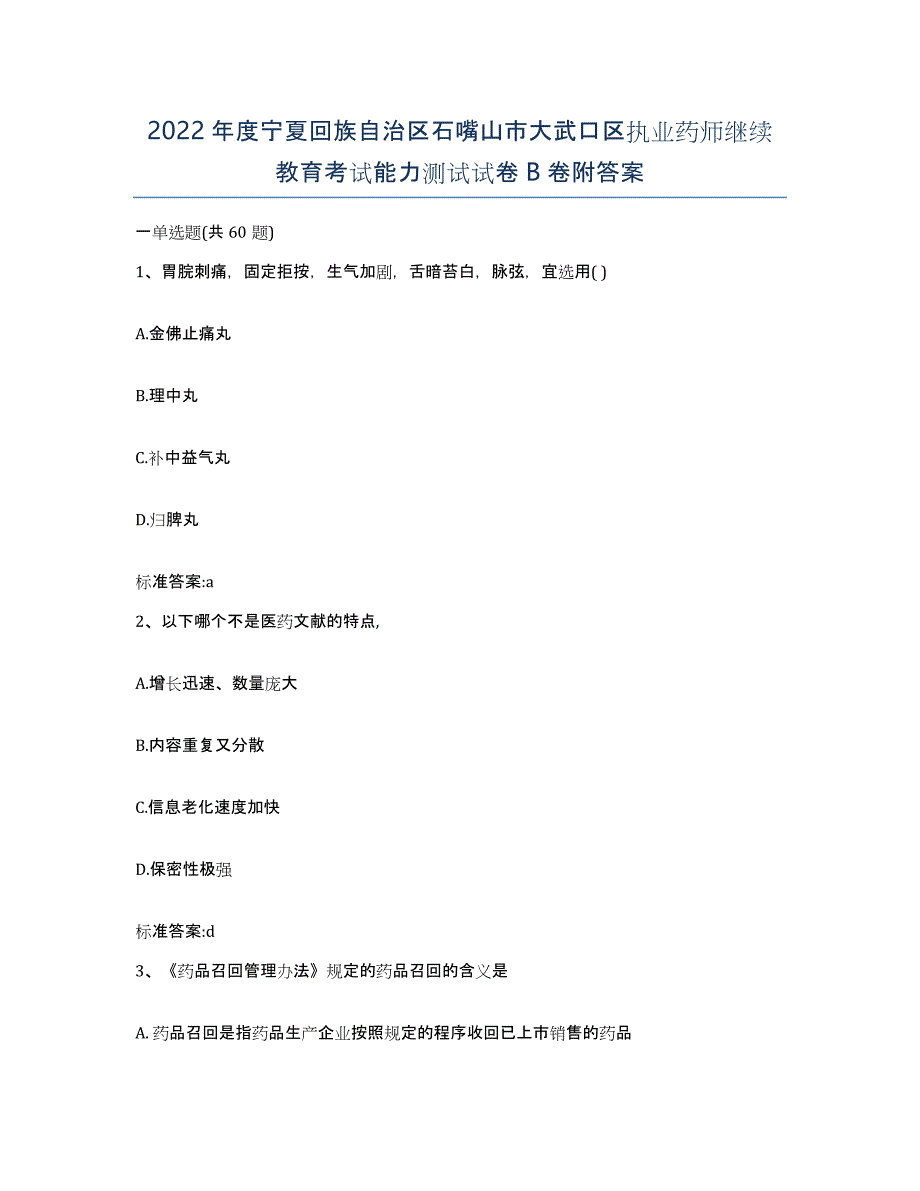 2022年度宁夏回族自治区石嘴山市大武口区执业药师继续教育考试能力测试试卷B卷附答案

一单选题(共60题)

1、胃脘刺痛，固定拒按，生气加剧，舌暗苔白，脉弦，宜选用( )

A.金佛止痛丸

B.理中丸

C.补中益气丸

D.归脾丸

标准答案:a

2、以下哪个不是医药文献的特点，

A.增长迅速、数量庞大

B.内容重复又分散

C.信息老化速度加快

D.保密性极强

标准答案:d

3、《药品召回管理办法》规定的药品召回的含义是

A.药品召回是指药品生产企业按照规定的程序收回已上市销售的药品